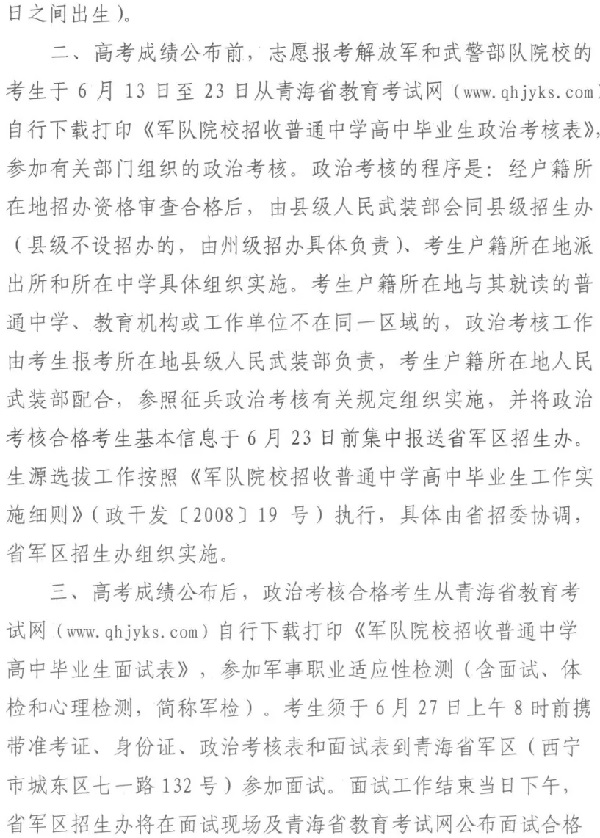 日之间出生）。

二、高考成绩公布前，志愿报考解放军和武警部队院校的考生于6月13日至23日从青海省教育考试网（www.qhjyks.com）自行下载打印《军队院校招收普通中学高中毕业生政治考核表》，参加有关部门组织的政治考核。政治考核的程序是：经户籍所在地招办资格审查合格后，由县级人民武装部会同县级招生办（县级不设招办的，由州级招办具体负责）、考生户籍所在地派出所和所在中学具体组织实施。考生户籍所在地与其就读的普通中学、教育机构或工作单位不在同一区域的，政治考核工作由考生报考所在地县级人民武装部负责，考生户籍所在地人民武装部配合，参照征兵政治考核有关规定组织实施，并将政治考核合格考生基本信息于6月23日前集中报送省军区招生办。生源选拔工作按照《军队院校招收普通中学高中毕业生工作实施细则》（政干发〔2008〕19号）执行，具体由省招委协调，省军区招生办组织实施。

三、高考成绩公布后，政治考核合格考生从青海省教育考试网（www.qhjyks.com）自行下载打印《军队院校招收普通中学高中毕业生面试表》，参加军事职业适应性检测（含面试、体检和心理检测，简称军检）。考生须于6月27日上午8时前携带准考证、身份证、政治考核表和面试表到青海省军区（西宁市城东区七一路132号）参加面试。面试工作结束当日下午，省军区招生办将在面试现场及青海省教育考试网公布面试合格